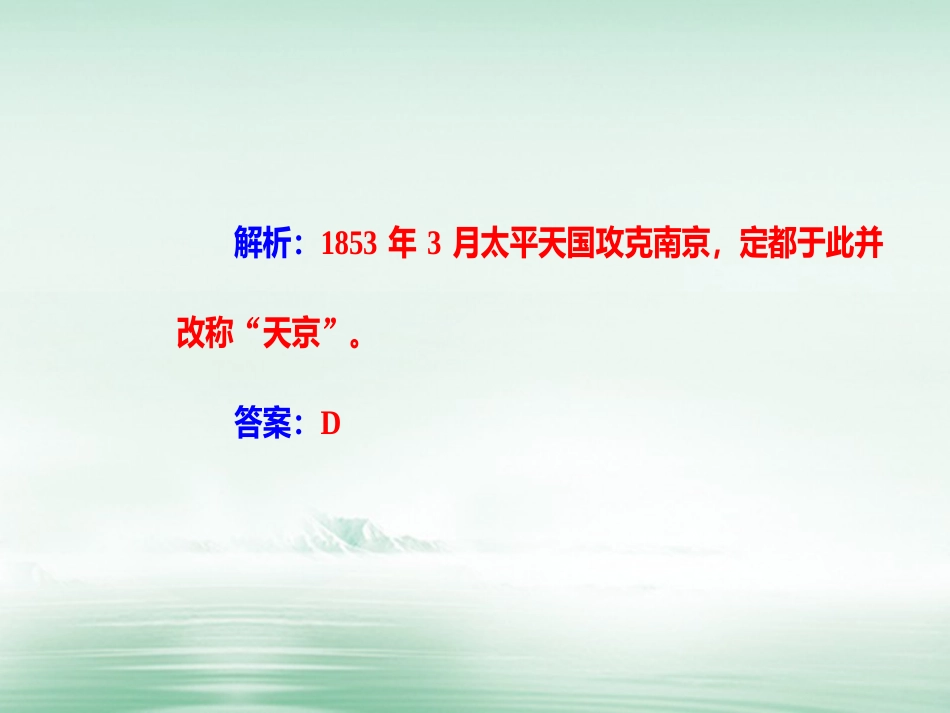 解析：1853 年 3 月太平天国攻克南京，定都于此并改称“天京”。

答案：D